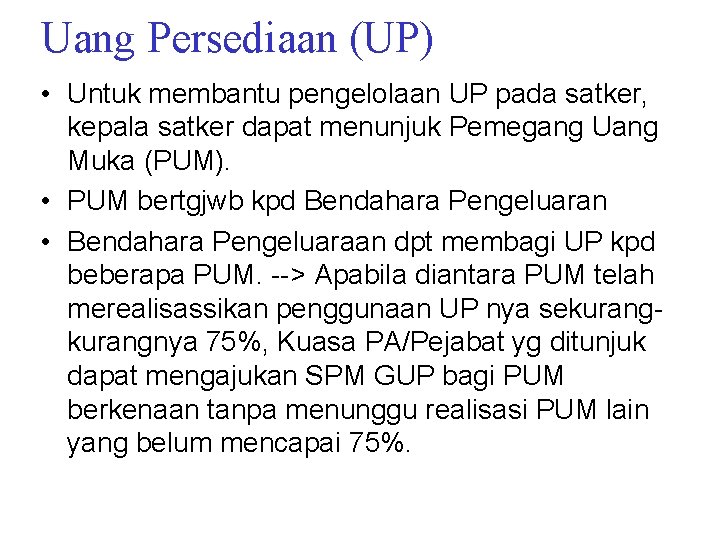 Uang Persediaan (UP)

• Untuk membantu pengelolaan UP pada satker, kepala satker dapat menunjuk Pemegang Uang Muka (PUM).

• PUM bertgjwb kpd Bendahara Pengeluaran

• Bendahara Pengeluaraan dpt membagi UP kpd beberapa PUM. --> Apabila diantara PUM telah merealisassikan penggunaan UP nya sekurang-kurangnya 75%, Kuasa PA/Pejabat yg ditunjuk dapat mengajukan SPM GUP bagi PUM berkenaan tanpa menunggu realisasi PUM lain yang belum mencapai 75%.